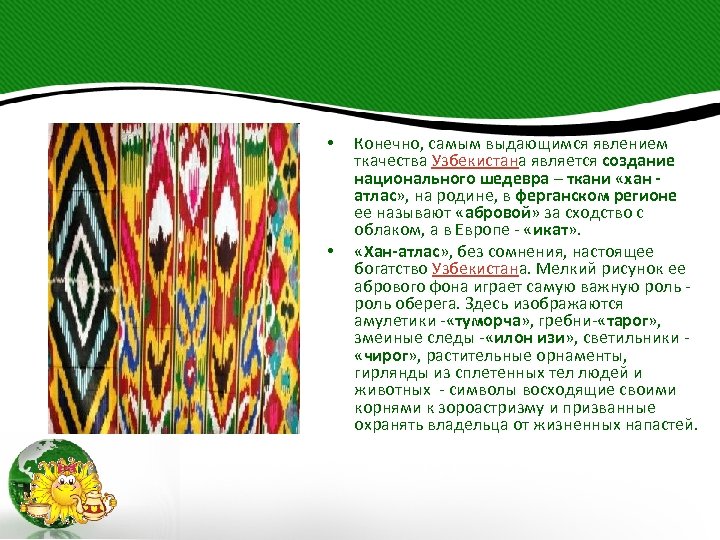 • Конечно, самым выдающимся явлением ткачества Узбекистана является создание национального шедевра – ткани «хан - атлас», на родине, в ферганском регионе ее называют «абровой» за сходство с облаком, а в Европе - «икат».

• «Хан-атлас», без сомнения, настоящее богатство Узбекистана. Мелкий рисунок ее абрового фона играет самую важную роль - роль оберега. Здесь изображаются амулетики -«туморча», гребни-«тарог», змеиные следы -«илон изи», светильники - «чирог», растительные орнаменты, гирлянды из сплетенных тел людей и животных - символы восходящие своими корнями к зороастризму и призванные охранять владельца от жизненных напастей.